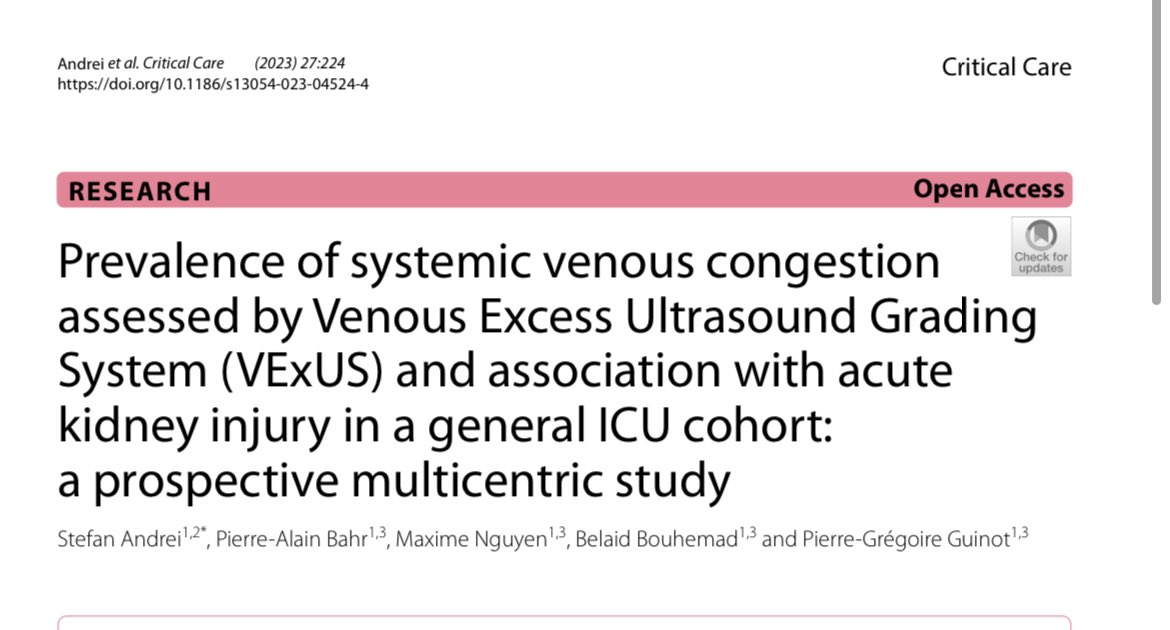 Andrei et al. Critical Care (2023) 27:224
https://doi.org/10.1186/s13054-023-04524-4

Critical Care

RESEARCH

Open Access

Check for updates

Prevalence of systemic venous congestion assessed by Venous Excess Ultrasound Grading System (VExUS) and association with acute kidney injury in a general ICU cohort: a prospective multicentric study

Stefan Andrei$^{1,2*}$, Pierre-Alain Bahr$^{1,3}$, Maxime Nguyen$^{1,3}$, Belaid Bouhemad$^{1,3}$ and Pierre-Grégoire Guinot$^{1,3}$